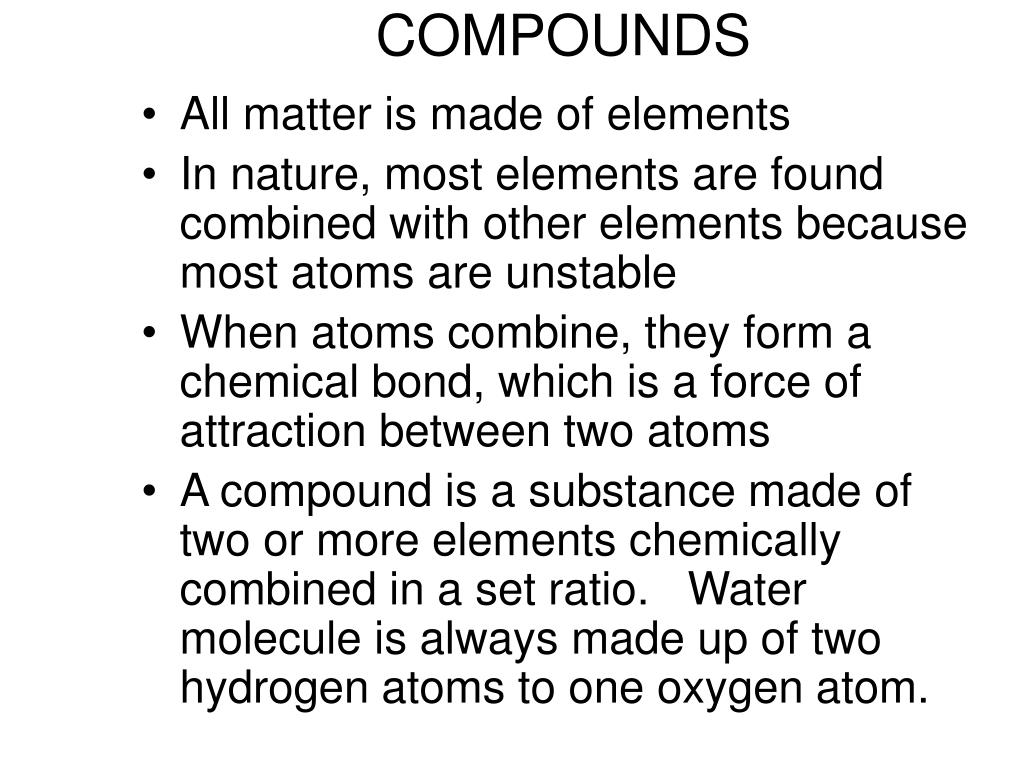 COMPOUNDS

• All matter is made of elements
• In nature, most elements are found combined with other elements because most atoms are unstable
• When atoms combine, they form a chemical bond, which is a force of attraction between two atoms
• A compound is a substance made of two or more elements chemically combined in a set ratio. Water molecule is always made up of two hydrogen atoms to one oxygen atom.